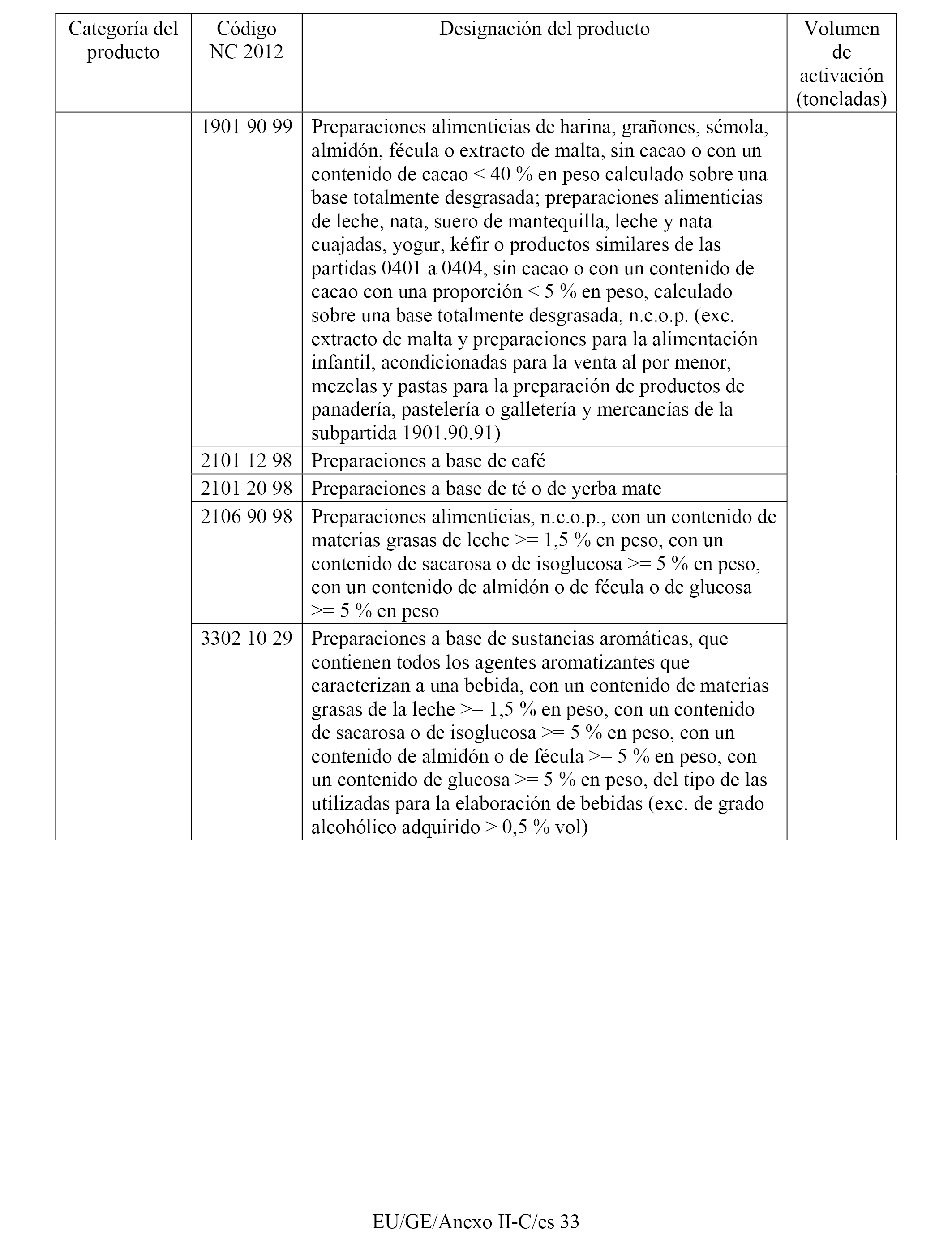 | Categoría del producto | Código NC 2012 | Designación del producto | Volumen de activación (toneladas) |
|---|---|---|---|
| | 1901 90 99 | Preparaciones alimenticias de harina, grañones, sémola, almidón, fécula o extracto de malta, sin cacao o con un contenido de cacao < 40 % en peso calculado sobre una base totalmente desgrasada; preparaciones alimenticias de leche, nata, suero de mantequilla, leche y nata cuajadas, yogur, kéfir o productos similares de las partidas 0401 a 0404, sin cacao o con un contenido de cacao con una proporción < 5 % en peso, calculado sobre una base totalmente desgrasada, n.c.o.p. (exc. extracto de malta y preparaciones para la alimentación infantil, acondicionadas para la venta al por menor, mezclas y pastas para la preparación de productos de panadería, pastelería o galletería y mercancías de la subpartida 1901.90.91) | |
| | 2101 12 98 | Preparaciones a base de café | |
| | 2101 20 98 | Preparaciones a base de té o de yerba mate | |
| | 2106 90 98 | Preparaciones alimenticias, n.c.o.p., con un contenido de materias grasas de leche >= 1,5 % en peso, con un contenido de sacarosa o de isoglucosa >= 5 % en peso, con un contenido de almidón o de fécula o de glucosa >= 5 % en peso | |
| | 3302 10 29 | Preparaciones a base de sustancias aromáticas, que contienen todos los agentes aromatizantes que caracterizan a una bebida, con un contenido de materias grasas de la leche >= 1,5 % en peso, con un contenido de sacarosa o de isoglucosa >= 5 % en peso, con un contenido de almidón o de fécula >= 5 % en peso, con un contenido de glucosa >= 5 % en peso, del tipo de las utilizadas para la elaboración de bebidas (exc. de grado alcohólico adquirido > 0,5 % vol) | |

EU/GE/Anexo II-C/es 33